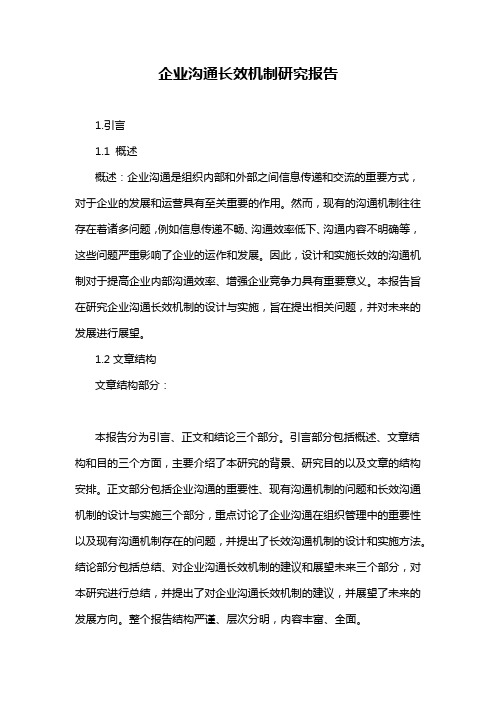 企业沟通长效机制研究报告

1.引言

1.1 概述

概述：企业沟通是组织内部和外部之间信息传递和交流的重要方式，对于企业的发展和运营具有至关重要的作用。然而，现有的沟通机制往往存在着诸多问题，例如信息传递不畅、沟通效率低下、沟通内容不明确等，这些问题严重影响了企业的运作和发展。因此，设计和实施长效的沟通机制对于提高企业内部沟通效率、增强企业竞争力具有重要意义。本报告旨在研究企业沟通长效机制的设计与实施，旨在提出相关问题，并对未来的发展进行展望。

1.2 文章结构

文章结构部分：

本报告分为引言、正文和结论三个部分。引言部分包括概述、文章结构和目的三个方面，主要介绍了本研究的背景、研究目的以及文章的结构安排。正文部分包括企业沟通的重要性、现有沟通机制的问题和长效沟通机制的设计与实施三个部分，重点讨论了企业沟通在组织管理中的重要性以及现有沟通机制存在的问题，并提出了长效沟通机制的设计和实施方法。结论部分包括总结、对企业沟通长效机制的建议和展望未来三个部分，对本研究进行总结，并提出了对企业沟通长效机制的建议，并展望了未来的发展方向。整个报告结构严谨、层次分明，内容丰富、全面。